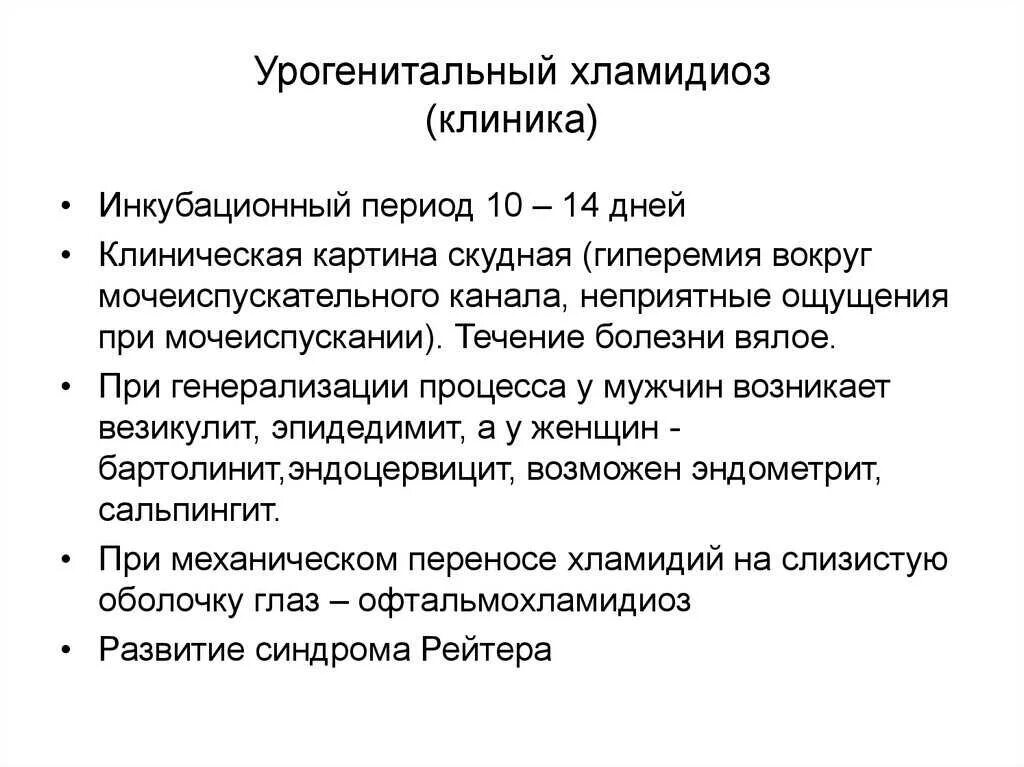 Урогенитальный хламидиоз
(клиника)

• Инкубационный период 10 – 14 дней
• Клиническая картина скудная (гиперемия вокруг мочеиспускательного канала, неприятные ощущения при мочеиспускании). Течение болезни вялое.
• При генерализации процесса у мужчин возникает везикулит, эпидедимит, а у женщин - бартолинит,эндоцервицит, возможен эндометрит, сальпингит.
• При механическом переносе хламидий на слизистую оболочку глаз – офтальмохламидиоз
• Развитие синдрома Рейтера